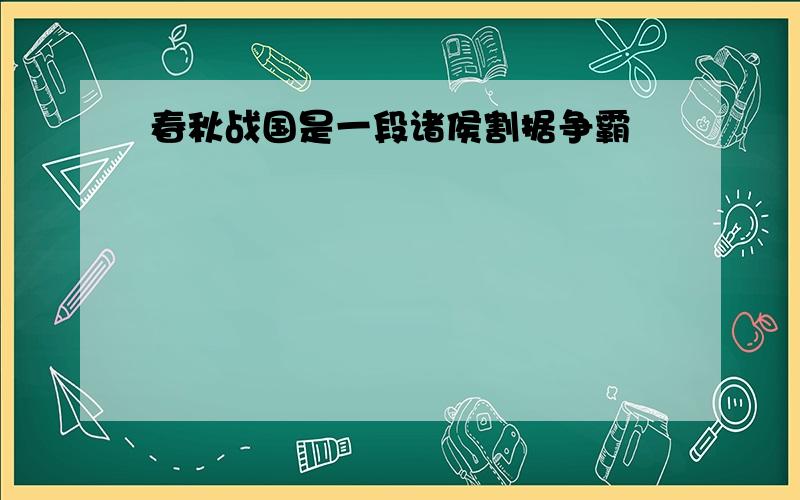 春秋战国是一段诸侯割据争霸